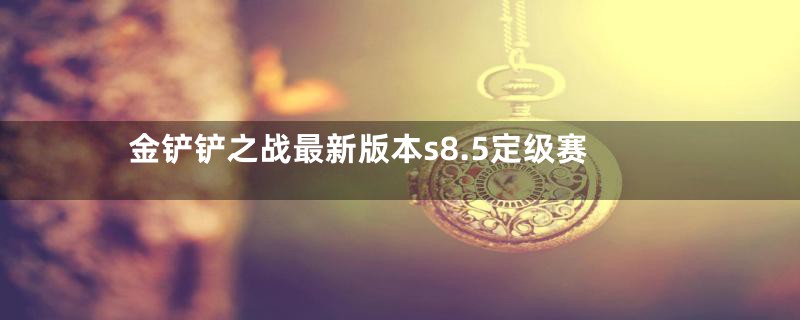 金铲铲之战最新版本s8.5定级赛